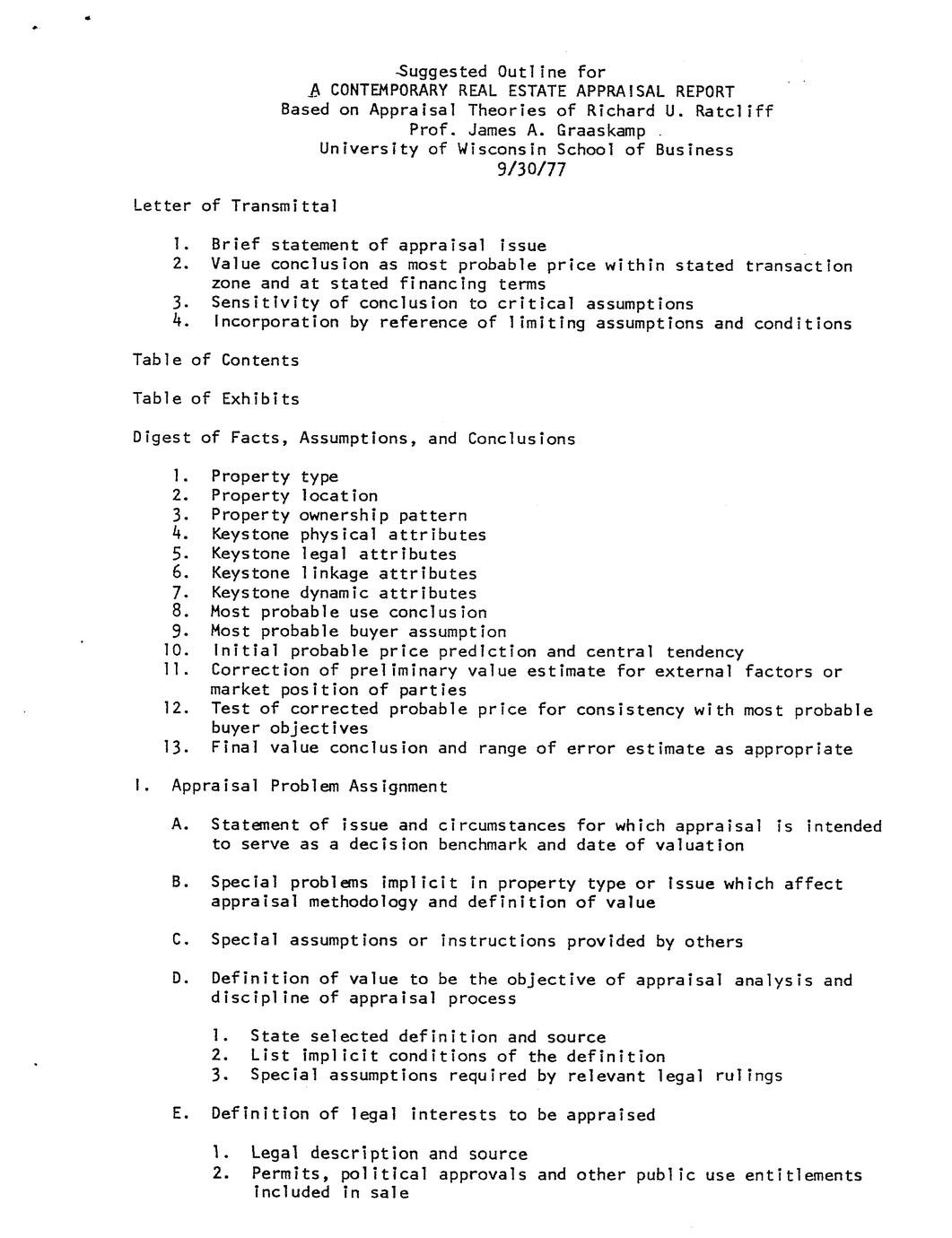 Suggested Outline for
A CONTEMPORARY REAL ESTATE APPRAISAL REPORT
Based on Appraisal Theories of Richard U. Ratcliff
Prof. James A. Graaskamp
University of Wisconsin School of Business
9/30/77

Letter of Transmittal

1. Brief statement of appraisal issue
2. Value conclusion as most probable price within stated transaction zone and at stated financing terms
3. Sensitivity of conclusion to critical assumptions
4. Incorporation by reference of limiting assumptions and conditions

Table of Contents

Table of Exhibits

Digest of Facts, Assumptions, and Conclusions

1. Property type
2. Property location
3. Property ownership pattern
4. Keystone physical attributes
5. Keystone legal attributes
6. Keystone linkage attributes
7. Keystone dynamic attributes
8. Most probable use conclusion
9. Most probable buyer assumption
10. Initial probable price prediction and central tendency
11. Correction of preliminary value estimate for external factors or market position of parties
12. Test of corrected probable price for consistency with most probable buyer objectives
13. Final value conclusion and range of error estimate as appropriate

I. Appraisal Problem Assignment

A. Statement of issue and circumstances for which appraisal is intended to serve as a decision benchmark and date of valuation

B. Special problems implicit in property type or issue which affect appraisal methodology and definition of value

C. Special assumptions or instructions provided by others

D. Definition of value to be the objective of appraisal analysis and discipline of appraisal process

1. State selected definition and source
2. List implicit conditions of the definition
3. Special assumptions required by relevant legal rulings

E. Definition of legal interests to be appraised

1. Legal description and source
2. Permits, political approvals and other public use entitlements included in sale